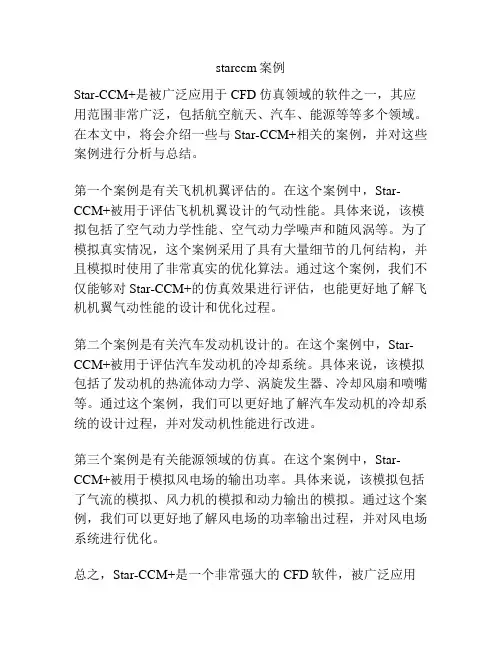 starccm 案例

Star-CCM+是被广泛应用于 CFD 仿真领域的软件之一，其应用范围非常广泛，包括航空航天、汽车、能源等等多个领域。在本文中，将会介绍一些与 Star-CCM+相关的案例，并对这些案例进行分析与总结。

第一个案例是有关飞机机翼评估的。在这个案例中，Star-CCM+被用于评估飞机机翼设计的气动性能。具体来说，该模拟包括了空气动力学性能、空气动力学噪声和随风涡等。为了模拟真实情况，这个案例采用了具有大量细节的几何结构，并且模拟时使用了非常真实的优化算法。通过这个案例，我们不仅能够对 Star-CCM+的仿真效果进行评估，也能更好地了解飞机机翼气动性能的设计和优化过程。

第二个案例是有关汽车发动机设计的。在这个案例中，Star-CCM+被用于评估汽车发动机的冷却系统。具体来说，该模拟包括了发动机的热流体动力学、涡旋发生器、冷却风扇和喷嘴等。通过这个案例，我们可以更好地了解汽车发动机的冷却系统的设计过程，并对发动机性能进行改进。

第三个案例是有关能源领域的仿真。在这个案例中，Star-CCM+被用于模拟风电场的输出功率。具体来说，该模拟包括了气流的模拟、风力机的模拟和动力输出的模拟。通过这个案例，我们可以更好地了解风电场的功率输出过程，并对风电场系统进行优化。

总之，Star-CCM+是一个非常强大的 CFD 软件，被广泛应用